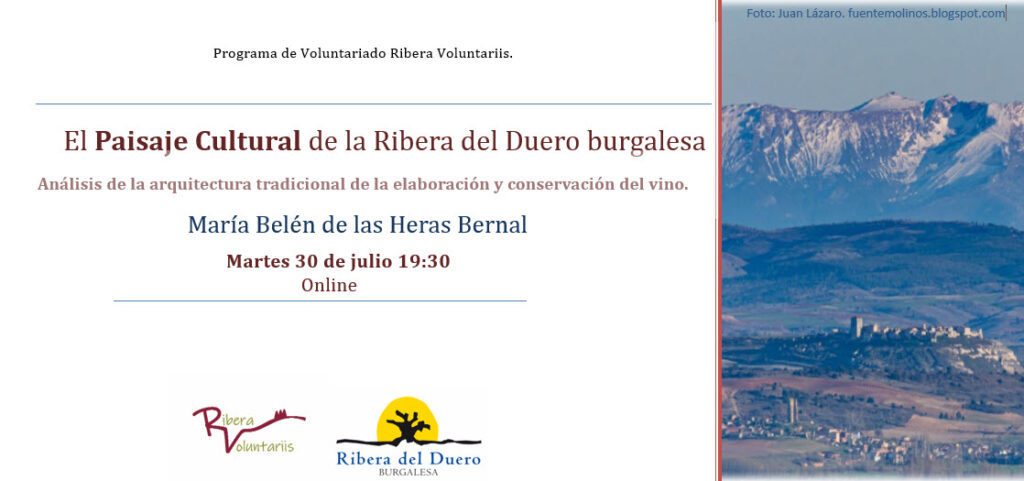 Programa de Voluntariado Ribera Voluntariis.

El Paisaje Cultural de la Ribera del Duero burgalesa

Análisis de la arquitectura tradicional de la elaboración y conservación del vino.

María Belén de las Heras Bernal

Martes 30 de julio 19:30

Online

Ribera Voluntariis

Ribera del Duero
BURGALESA

Foto: Juan Lázaro. fuentemolinos.blogspot.com